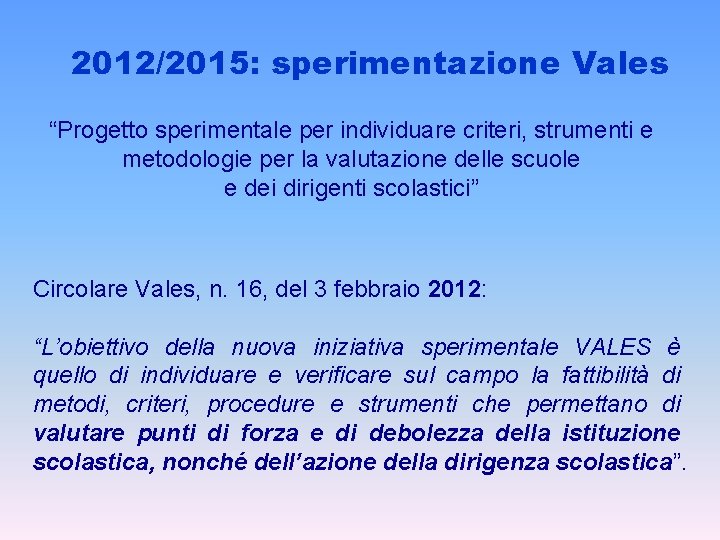 2012/2015: sperimentazione Vales

“Progetto sperimentale per individuare criteri, strumenti e metodologie per la valutazione delle scuole e dei dirigenti scolastici”

Circolare Vales, n. 16, del 3 febbraio 2012:

“L’obiettivo della nuova iniziativa sperimentale VALES è quello di individuare e verificare sul campo la fattibilità di metodi, criteri, procedure e strumenti che permettano di valutare punti di forza e di debolezza della istituzione scolastica, nonché dell’azione della dirigenza scolastica”.